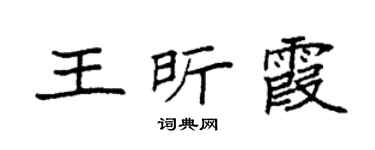 王昕霞

词典网